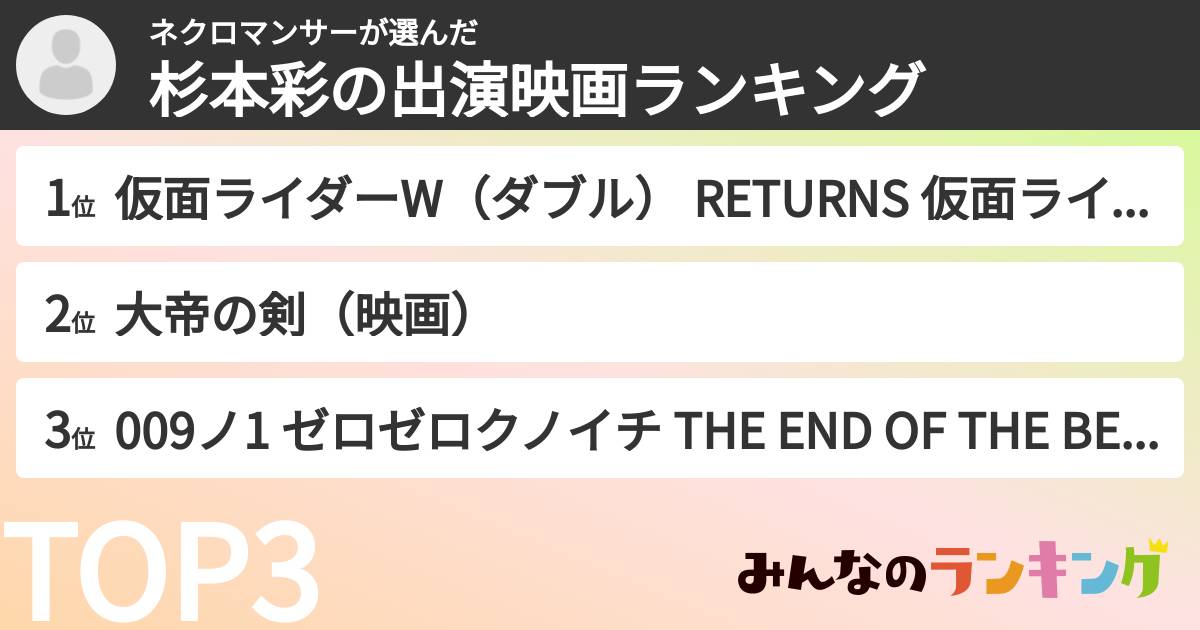 ネクロマンサーが選んだ
杉本彩の出演映画ランキング

1位 仮面ライダーW（ダブル） RETURNS 仮面ライ...

2位 大帝の剣（映画）

3位 009ノ1 ゼロゼロクノイチ THE END OF THE BE...

TOP3

みんなのランキング